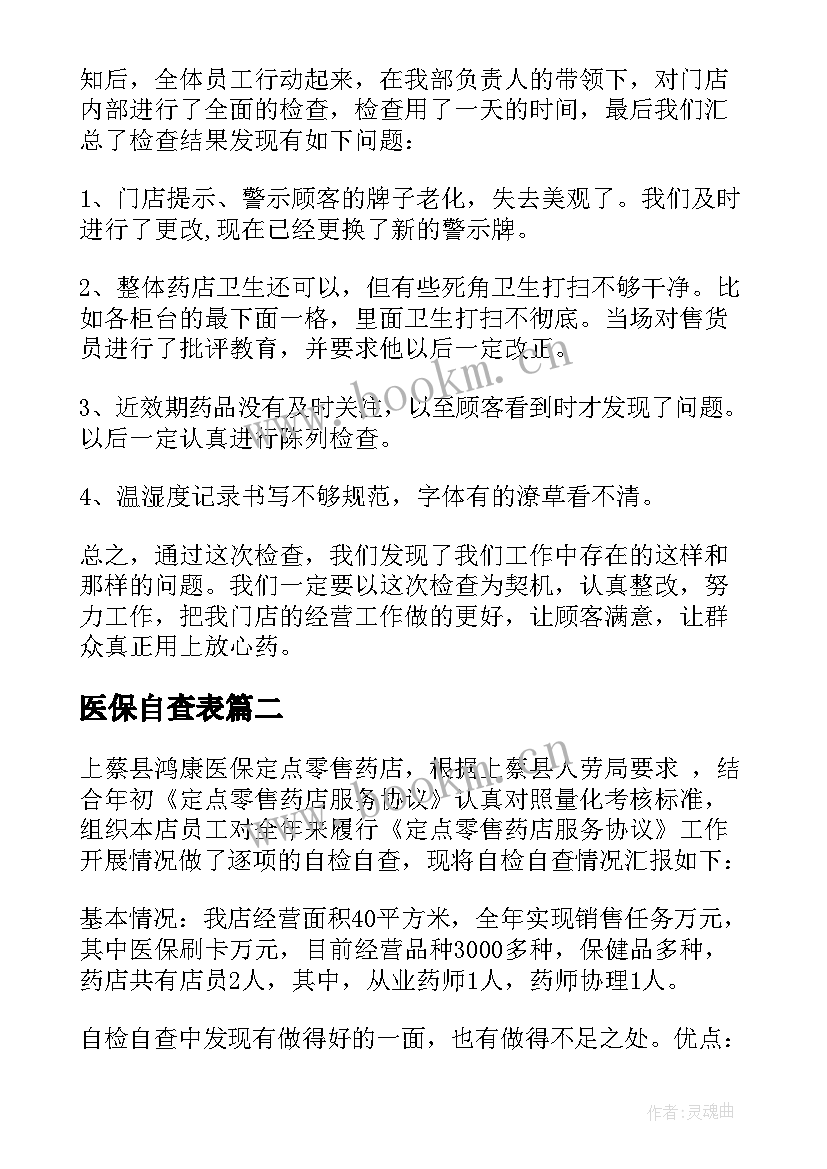 知后，全体员工行动起来，在我部负责人的带领下，对门店内部进行了全面的检查，检查用了一天的时间，最后我们汇总了检查结果发现有如下问题：

1、门店提示、警示顾客的牌子老化，失去美观了。我们及时进行了更改,现在已经更换了新的警示牌。

2、整体药店卫生还可以，但有些死角卫生打扫不够干净。比如各柜台的最下面一格，里面卫生打扫不彻底。当场对售货员进行了批评教育，并要求他以后一定改正。

3、近效期药品没有及时关注，以至顾客看到时才发现了问题。以后一定认真进行陈列检查。

4、温湿度记录书写不够规范，字体有的潦草看不清。

总之，通过这次检查，我们发现了我们工作中存在的这样和那样的问题。我们一定要以这次检查为契机，认真整改，努力工作，把我门店的经营工作做的更好，让顾客满意，让群众真正用上放心药。

医保自查表篇二

上蔡县鸿康医保定点零售药店，根据上蔡县人劳局要求 ，结合年初《定点零售药店服务协议》认真对照量化考核标准，组织本店员工对全年来履行《定点零售药店服务协议》工作开展情况做了逐项的自检自查，现将自检自查情况汇报如下：

基本情况：我店经营面积40平方米，全年实现销售任务万元，其中医保刷卡万元，目前经营品种3000多种，保健品多种，药店共有店员2人，其中，从业药师1人，药师协理1人。

自检自查中发现有做得好的一面，也有做得不足之处。优点：

www.bookm.cn

作者:灵魂曲